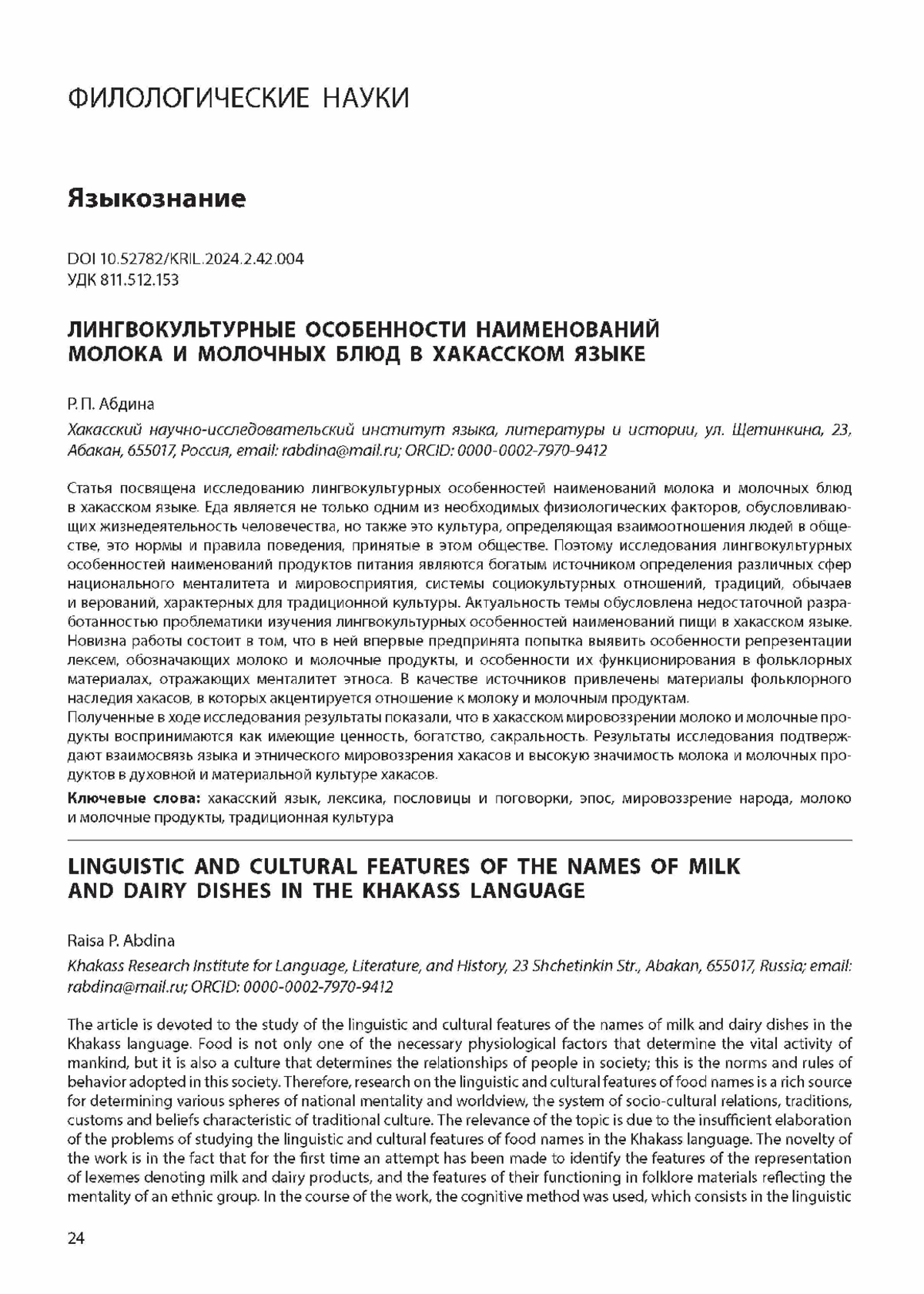 ФИЛОЛОГИЧЕСКИЕ НАУКИ

Языкознание

DOI 10.52782/KRIL.2024.2.42.004
УДК 811.512.153

ЛИНГВОКУЛЬТУРНЫЕ ОСОБЕННОСТИ НАИМЕНОВАНИЙ МОЛОКА И МОЛОЧНЫХ БЛЮД В ХАКАССКОМ ЯЗЫКЕ

Р. П. Абдина

Хакасский научно-исследовательский институт языка, литературы и истории, ул. Щетинкина, 23, Абакан, 655017, Россия, email: rabdina@mail.ru; ORCID: 0000-0002-7970-9412

Статья посвящена исследованию лингвокультурных особенностей наименований молока и молочных блюд в хакасском языке. Еда является не только одним из необходимых физиологических факторов, обусловливающих жизнедеятельность человечества, но также это культура, определяющая взаимоотношения людей в обществе, это нормы и правила поведения, принятые в этом обществе. Поэтому исследования лингвокультурных особенностей наименований продуктов питания являются богатым источником определения различных сфер национального менталитета и мировосприятия, системы социокультурных отношений, традиций, обычаев и верований, характерных для традиционной культуры. Актуальность темы обусловлена недостаточной разработанностью проблематики изучения лингвокультурных особенностей наименований пищи в хакасском языке. Новизна работы состоит в том, что в ней впервые предпринята попытка выявить особенности репрезентации лексем, обозначающих молоко и молочные продукты, и особенности их функционирования в фольклорных материалах, отражающих менталитет этноса. В качестве источников привлечены материалы фольклорного наследия хакасов, в которых акцентируется отношение к молоку и молочным продуктам.
Полученные в ходе исследования результаты показали, что в хакасском мировоззрении молоко и молочные продукты воспринимаются как имеющие ценность, богатство, сакральность. Результаты исследования подтверждают взаимосвязь языка и этнического мировоззрения хакасов и высокую значимость молока и молочных продуктов в духовной и материальной культуре хакасов.

Ключевые слова: хакасский язык, лексика, пословицы и поговорки, эпос, мировоззрение народа, молоко и молочные продукты, традиционная культура

LINGUISTIC AND CULTURAL FEATURES OF THE NAMES OF MILK AND DAIRY DISHES IN THE KHAKASS LANGUAGE

Raisa P. Abdina

Khakass Research Institute for Language, Literature, and History, 23 Shchetinkin Str., Abakan, 655017, Russia; email: rabdina@mail.ru; ORCID: 0000-0002-7970-9412

The article is devoted to the study of the linguistic and cultural features of the names of milk and dairy dishes in the Khakass language. Food is not only one of the necessary physiological factors that determine the vital activity of mankind, but it is also a culture that determines the relationships of people in society; this is the norms and rules of behavior adopted in this society. Therefore, research on the linguistic and cultural features of food names is a rich source for determining various spheres of national mentality and worldview, the system of socio-cultural relations, traditions, customs and beliefs characteristic of traditional culture. The relevance of the topic is due to the insufficient elaboration of the problems of studying the linguistic and cultural features of food names in the Khakass language. The novelty of the work is in the fact that for the first time an attempt has been made to identify the features of the representation of lexemes denoting milk and dairy products, and the features of their functioning in folklore materials reflecting the mentality of an ethnic group. In the course of the work, the cognitive method was used, which consists in the linguistic

24